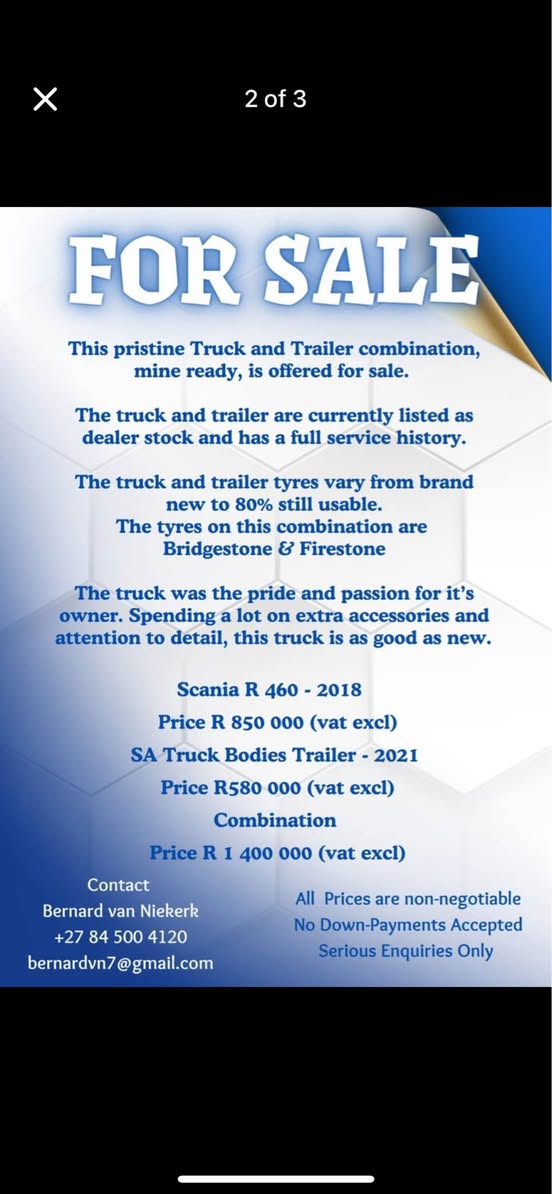 2 of 3

FOR SALE

This pristine Truck and Trailer combination, mine ready, is offered for sale.

The truck and trailer are currently listed as dealer stock and has a full service history.

The truck and trailer tyres vary from brand new to 80% still usable.
The tyres on this combination are Bridgestone & Firestone

The truck was the pride and passion for it's owner. Spending a lot on extra accessories and attention to detail, this truck is as good as new.

Scania R 460 - 2018
Price R 850 000 (vat excl)
SA Truck Bodies Trailer - 2021
Price R580 000 (vat excl)
Combination
Price R 1 400 000 (vat excl)

Contact
Bernard van Niekerk
+27 84 500 4120
bernardvn7@gmail.com

All Prices are non-negotiable
No Down-Payments Accepted
Serious Enquiries Only